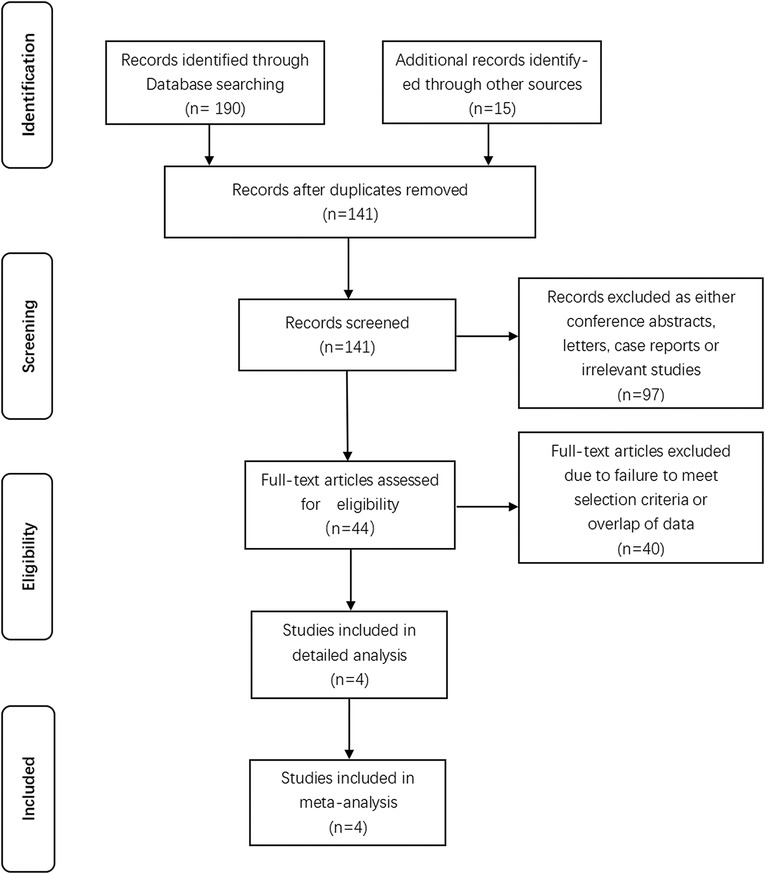 Identification

Records identified through Database searching
(n= 190)

Additional records identified through other sources
(n=15)

Records after duplicates removed
(n=141)

Screening

Records screened
(n=141)

Records excluded as either conference abstracts, letters, case reports or irrelevant studies
(n=97)

Eligibility

Full-text articles assessed for eligibility
(n=44)

Full-text articles excluded due to failure to meet selection criteria or overlap of data
(n=40)

Studies included in detailed analysis
(n=4)

Included

Studies included in meta-analysis
(n=4)